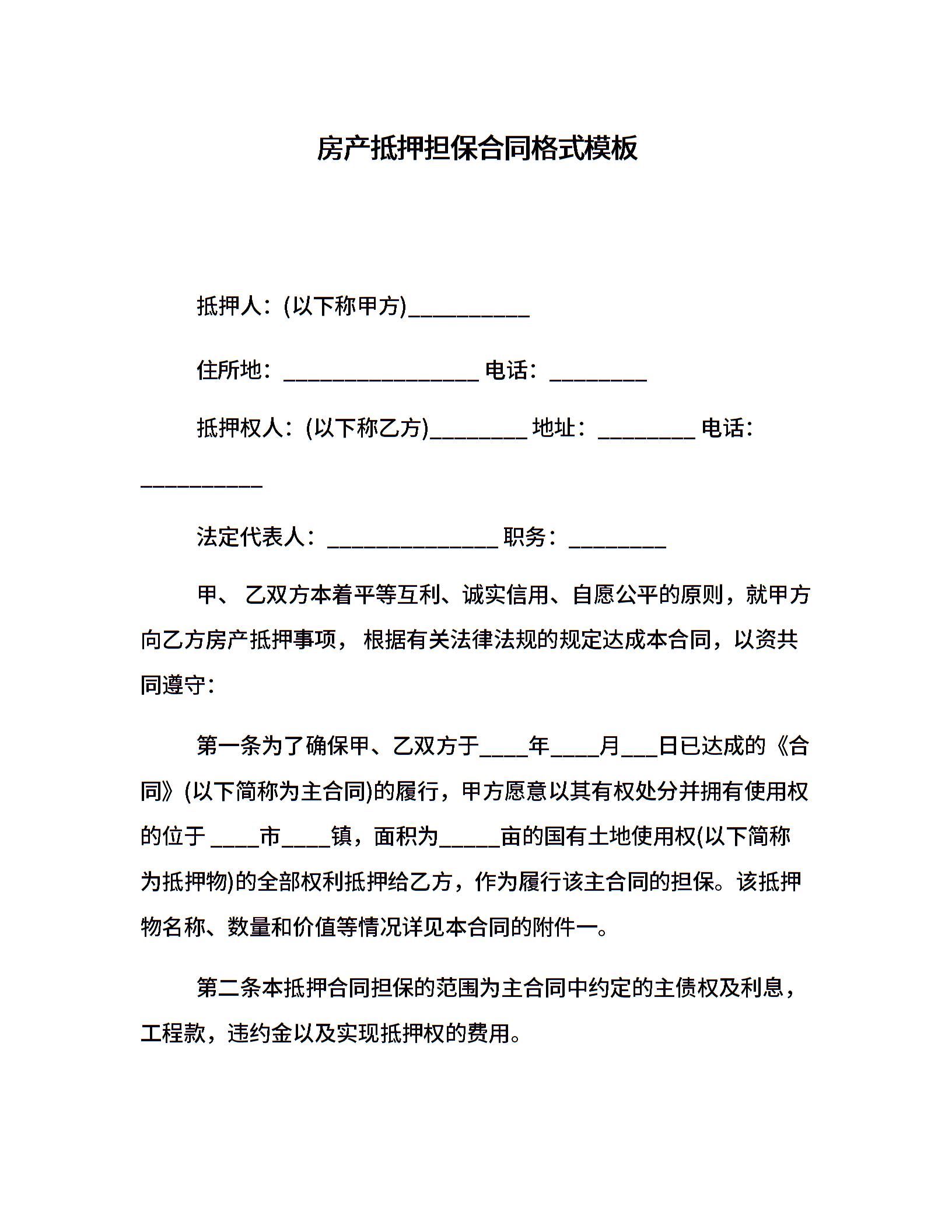 房产抵押担保合同格式模板

抵押人：(以下称甲方)__________

住所地：________________ 电话：________

抵押权人：(以下称乙方)________ 地址：________ 电话：__________

法定代表人：______________ 职务：________

甲、 乙双方本着平等互利、诚实信用、自愿公平的原则，就甲方向乙方房产抵押事项， 根据有关法律法规的规定达成本合同，以资共同遵守：

第一条为了确保甲、乙双方于____年____月___日已达成的《合同》(以下简称为主合同)的履行，甲方愿意以其有权处分并拥有使用权的位于 ____市____镇，面积为_____亩的国有土地使用权(以下简称为抵押物)的全部权利抵押给乙方，作为履行该主合同的担保。该抵押物名称、数量和价值等情况详见本合同的附件一。

第二条本抵押合同担保的范围为主合同中约定的主债权及利息，工程款，违约金以及实现抵押权的费用。